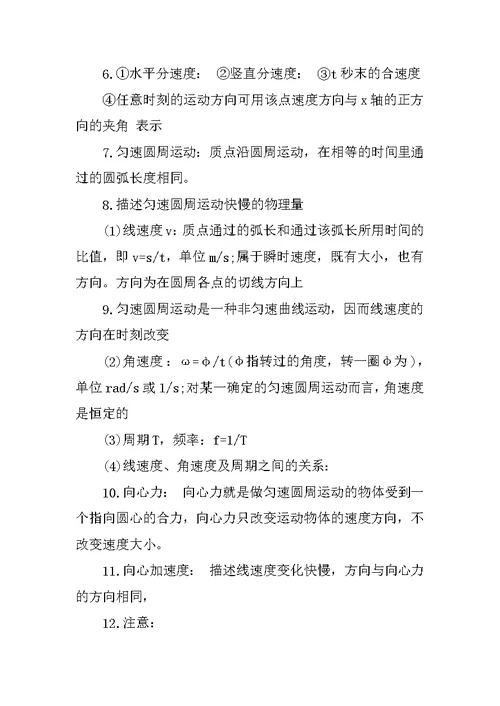 6.①水平分速度： ②竖直分速度： ③t 秒末的合速度

④任意时刻的运动方向可用该点速度方向与 x 轴的正方向的夹角 表示

7.匀速圆周运动：质点沿圆周运动，在相等的时间里通过的圆弧长度相同。

8.描述匀速圆周运动快慢的物理量

(1)线速度 v：质点通过的弧长和通过该弧长所用时间的比值，即 v=s/t，单位 m/s；属于瞬时速度，既有大小，也有方向。方向为在圆周各点的切线方向上

9.匀速圆周运动是一种非匀速曲线运动，因而线速度的方向在时刻改变

(2)角速度：ω=φ/t(φ指转过的角度，转一圈φ为)，单位 rad/s 或 1/s；对某一确定的匀速圆周运动而言，角速度是恒定的

(3)周期 T，频率：f=1/T

(4)线速度、角速度及周期之间的关系：

10.向心力： 向心力就是做匀速圆周运动的物体受到一个指向圆心的合力，向心力只改变运动物体的速度方向，不改变速度大小。

11.向心加速度： 描述线速度变化快慢，方向与向心力的方向相同，

12.注意：